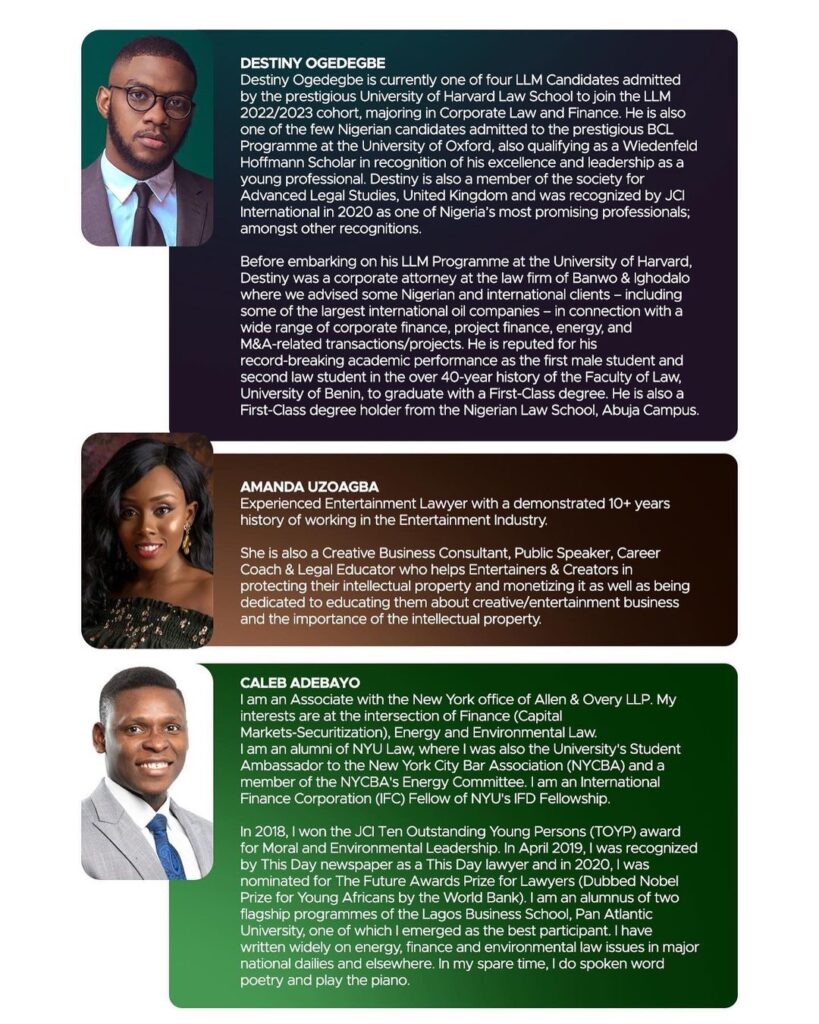 DESTINY OGEDEGBE
Destiny Ogedegbe is currently one of four LLM Candidates admitted by the prestigious University of Harvard Law School to join the LLM 2022/2023 cohort, majoring in Corporate Law and Finance. He is also one of the few Nigerian candidates admitted to the prestigious BCL Programme at the University of Oxford, also qualifying as a Wiedenfeld Hoffmann Scholar in recognition of his excellence and leadership as a young professional. Destiny is also a member of the society for Advanced Legal Studies, United Kingdom and was recognized by JCI International in 2020 as one of Nigeria's most promising professionals; amongst other recognitions.

Before embarking on his LLM Programme at the University of Harvard, Destiny was a corporate attorney at the law firm of Banwo & Ighodalo where we advised some Nigerian and international clients – including some of the largest international oil companies – in connection with a wide range of corporate finance, project finance, energy, and M&A-related transactions/projects. He is reputed for his record-breaking academic performance as the first male student and second law student in the over 40-year history of the Faculty of Law, University of Benin, to graduate with a First-Class degree. He is also a First-Class degree holder from the Nigerian Law School, Abuja Campus.

AMANDA UZOAGBA
Experienced Entertainment Lawyer with a demonstrated 10+ years history of working in the Entertainment Industry.

She is also a Creative Business Consultant, Public Speaker, Career Coach & Legal Educator who helps Entertainers & Creators in protecting their intellectual property and monetizing it as well as being dedicated to educating them about creative/entertainment business and the importance of the intellectual property.

CALEB ADEBAYO
I am an Associate with the New York office of Allen & Overy LLP. My interests are at the intersection of Finance (Capital Markets-Securitization), Energy and Environmental Law.
I am an alumni of NYU Law, where I was also the University's Student Ambassador to the New York City Bar Association (NYCBA) and a member of the NYCBA's Energy Committee. I am an International Finance Corporation (IFC) Fellow of NYU's IFD Fellowship.

In 2018, I won the JCI Ten Outstanding Young Persons (TOYP) award for Moral and Environmental Leadership. In April 2019, I was recognized by This Day newspaper as a This Day lawyer and in 2020, I was nominated for The Future Awards Prize for Lawyers (Dubbed Nobel Prize for Young Africans by the World Bank). I am an alumnus of two flagship programmes of the Lagos Business School, Pan Atlantic University, one of which I emerged as the best participant. I have written widely on energy, finance and environmental law issues in major national dailies and elsewhere. In my spare time, I do spoken word poetry and play the piano.